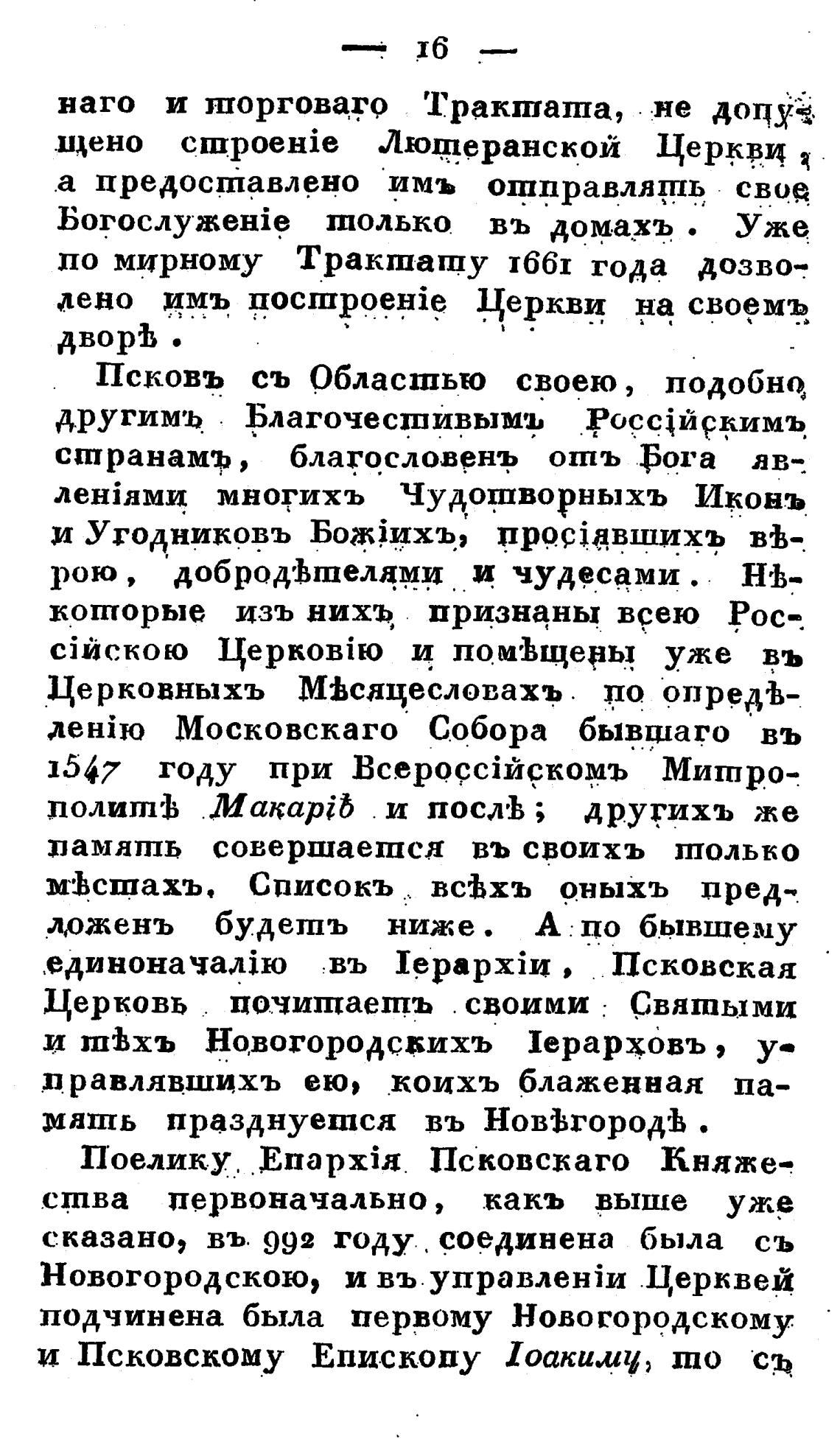 — 16 —

наго и торговаго Трактата, не допущено строеніе Лютеранской Церкви, а предоставлено имъ отправлять свое Богослуженіе только въ домахъ. Уже по мирному Трактату 1661 года дозволено имъ построеніе Церкви на своемъ дворѣ.

Псковъ съ Областью своею, подобно другимъ Благочестивымъ Россійскимъ странамъ, благословенъ отъ Бога явленіями многихъ Чудотворныхъ Иконъ и Угодниковъ Божіихъ, просіявшихъ вѣрою, добродѣтелями и чудесами. Нѣкоторые изъ нихъ признаны всею Россійскою Церковію и помѣщены уже въ Церковныхъ Мѣсяцесловахъ по опредѣленію Московскаго Собора бывшаго въ 1547 году при Всероссійскомъ Митрополитѣ Макаріѣ и послѣ; другихъ же память совершается въ своихъ только мѣстахъ. Списокъ всѣхъ оныхъ предложенъ будетъ ниже. А по бывшему единоначалію въ Іерархіи, Псковская Церковь почитаетъ своими Святыми и тѣхъ Новогородскихъ Іерарховъ, управлявшихъ ею, коихъ блаженная память празднуется въ Новѣгородѣ.

Поелику Епархія Псковскаго Княжества первоначально, какъ выше уже сказано, въ 992 году соединена была съ Новогородскою, и въ управленіи Церквей подчинена была первому Новогородскому и Псковскому Епископу Іоакиму, то съ